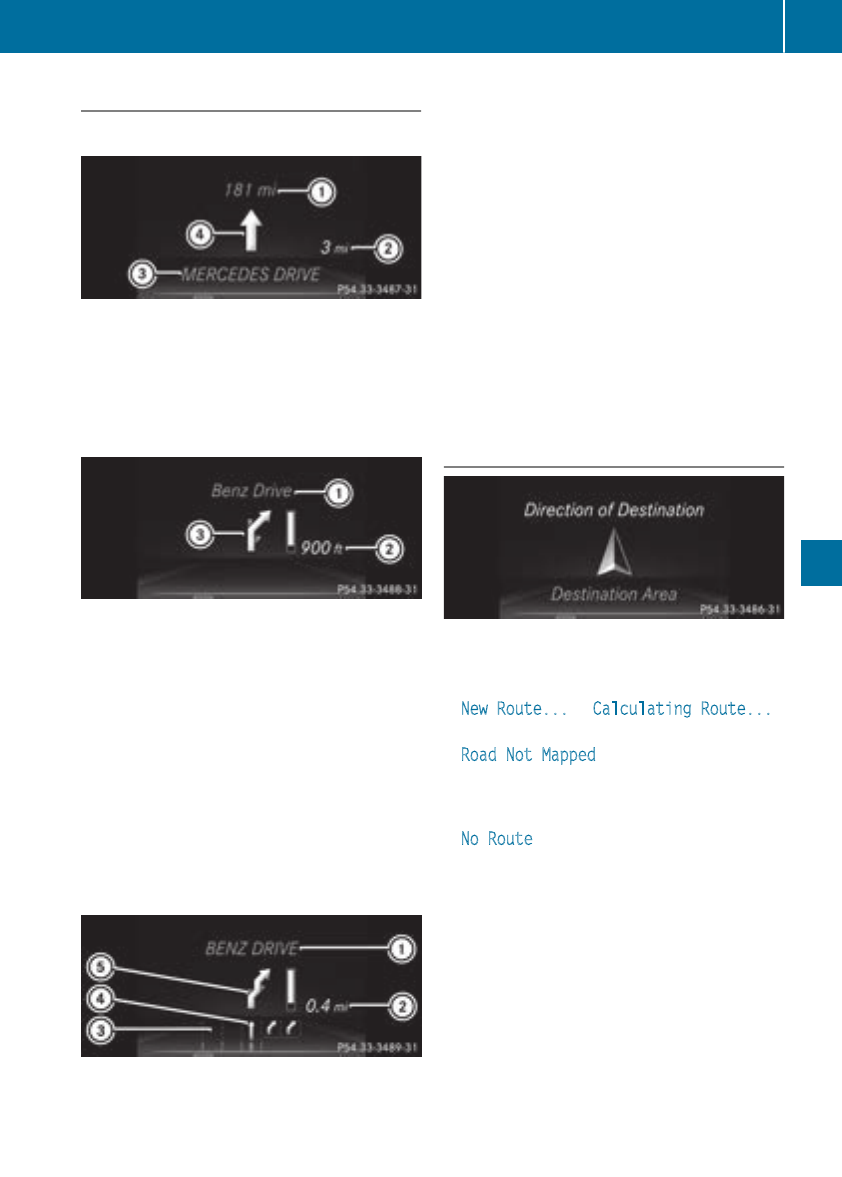 181 mi
1
4
3 mi
2
3
MERCEDES DRIVE
P54.33-3487-31

Benz Drive
1
3
900 ft
2
P54.33-3488-31

BENZ DRIVE
1
5
4
0.4 mi
2
3
P54.33-3489-31

Direction of Destination
Destination Area
P54.33-3486-31

New Route... Calculating Route...

Road Not Mapped

No Route